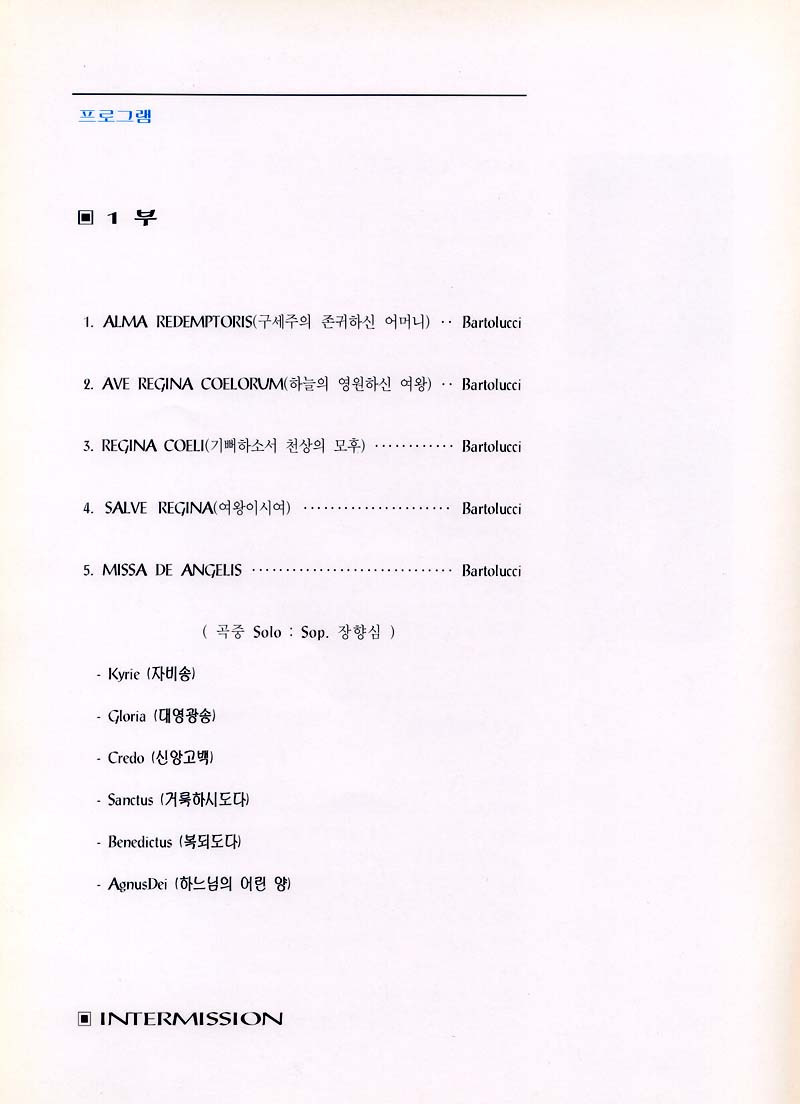 프로그램

▣ 1 부

1. ALMA REDEMPTORIS(구세주의 존귀하신 어머니) ·· Bartolucci

2. AVE REGINA COELORUM(하늘의 영원하신 여왕) ·· Bartolucci

3. REGINA COELI(기뻐하소서 천상의 모후) ············ Bartolucci

4. SALVE REGINA(여왕이시여) ······················ Bartolucci

5. MISSA DE ANGELIS ······························ Bartolucci

( 곡중 Solo : Sop. 장향심 )

- Kyrie (자비송)

- Gloria (대영광송)

- Credo (신앙고백)

- Sanctus (거룩하시도다)

- Benedictus (복되도다)

- AgnusDei (하느님의 어린 양)

▣ INTERMISSION